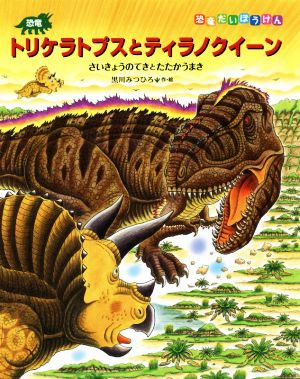 恐竜

恐竜だいぼうけん

トリケラトプスとティラノクイーン

さいきょうのてきとたたかうまき

黒川みつひろ 作・絵